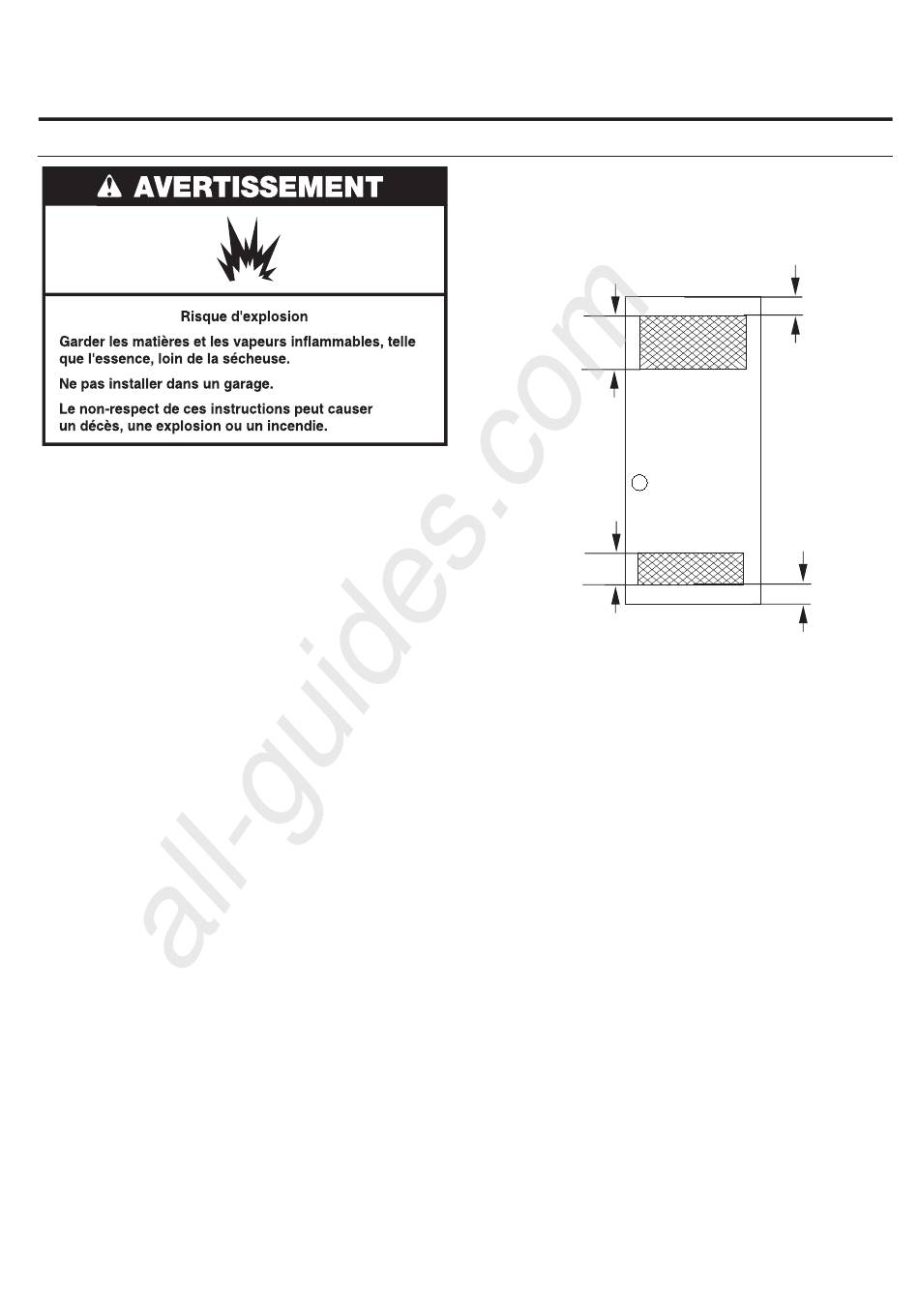 AVERTISSEMENT

Risque d'explosion

Garder les matières et les vapeurs inflammables, telle que l'essence, loin de la sécheuse.

Ne pas installer dans un garage.

Le non-respect de ces instructions peut causer un décès, une explosion ou un incendie.

all-guides.com